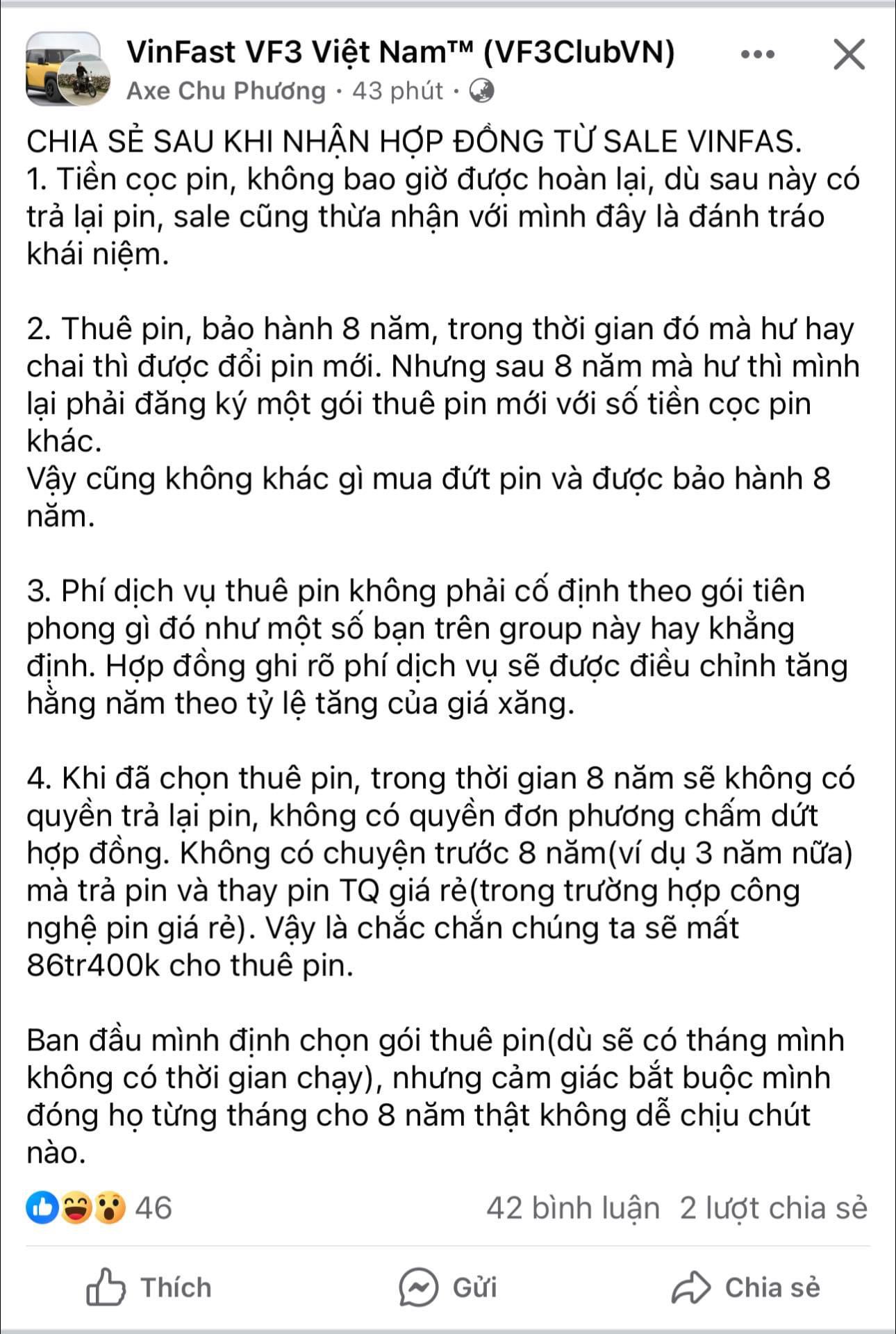 VinFast VF3 Việt Nam™ (VF3ClubVN)
Axe Chu Phương · 43 phút ·

CHIA SẺ SAU KHI NHẬN HỢP ĐỒNG TỪ SALE VINFAS.
1. Tiền cọc pin, không bao giờ được hoàn lại, dù sau này có trả lại pin, sale cũng thừa nhận với mình đây là đánh tráo khái niệm.

2. Thuê pin, bảo hành 8 năm, trong thời gian đó mà hư hay chai thì được đổi pin mới. Nhưng sau 8 năm mà hư thì mình lại phải đăng ký một gói thuê pin mới với số tiền cọc pin khác.
Vậy cũng không khác gì mua đứt pin và được bảo hành 8 năm.

3. Phí dịch vụ thuê pin không phải cố định theo gói tiên phong gì đó như một số bạn trên group này hay khẳng định. Hợp đồng ghi rõ phí dịch vụ sẽ được điều chỉnh tăng hằng năm theo tỷ lệ tăng của giá xăng.

4. Khi đã chọn thuê pin, trong thời gian 8 năm sẽ không có quyền trả lại pin, không có quyền đơn phương chấm dứt hợp đồng. Không có chuyện trước 8 năm(ví dụ 3 năm nữa) mà trả pin và thay pin TQ giá rẻ(trong trường hợp công nghệ pin giá rẻ). Vậy là chắc chắn chúng ta sẽ mất 86tr400k cho thuê pin.

Ban đầu mình định chọn gói thuê pin(dù sẽ có tháng mình không có thời gian chạy), nhưng cảm giác bắt buộc mình đóng họ từng tháng cho 8 năm thật không dễ chịu chút nào.

46
42 bình luận 2 lượt chia sẻ

Thích
Gửi
Chia sẻ